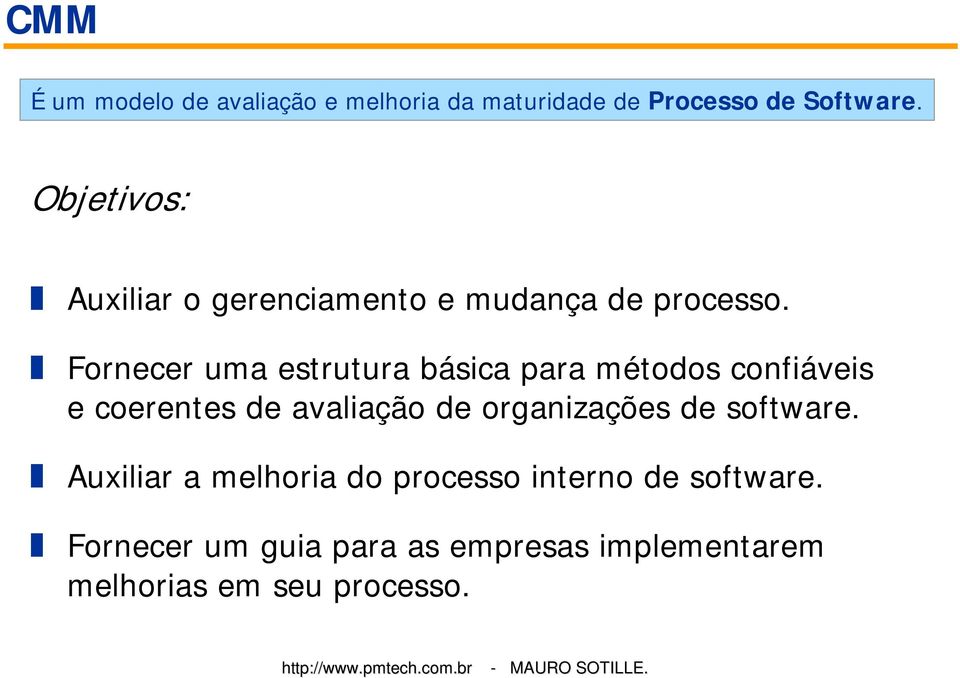 CMM

É um modelo de avaliação e melhoria da maturidade de Processo de Software.

Objetivos:

Auxiliar o gerenciamento e mudança de processo.

Fornecer uma estrutura básica para métodos confiáveis e coerentes de avaliação de organizações de software.

Auxiliar a melhoria do processo interno de software.

Fornecer um guia para as empresas implementarem melhorias em seu processo.

http://www.pmtech.com.br - MAURO SOTILLE.